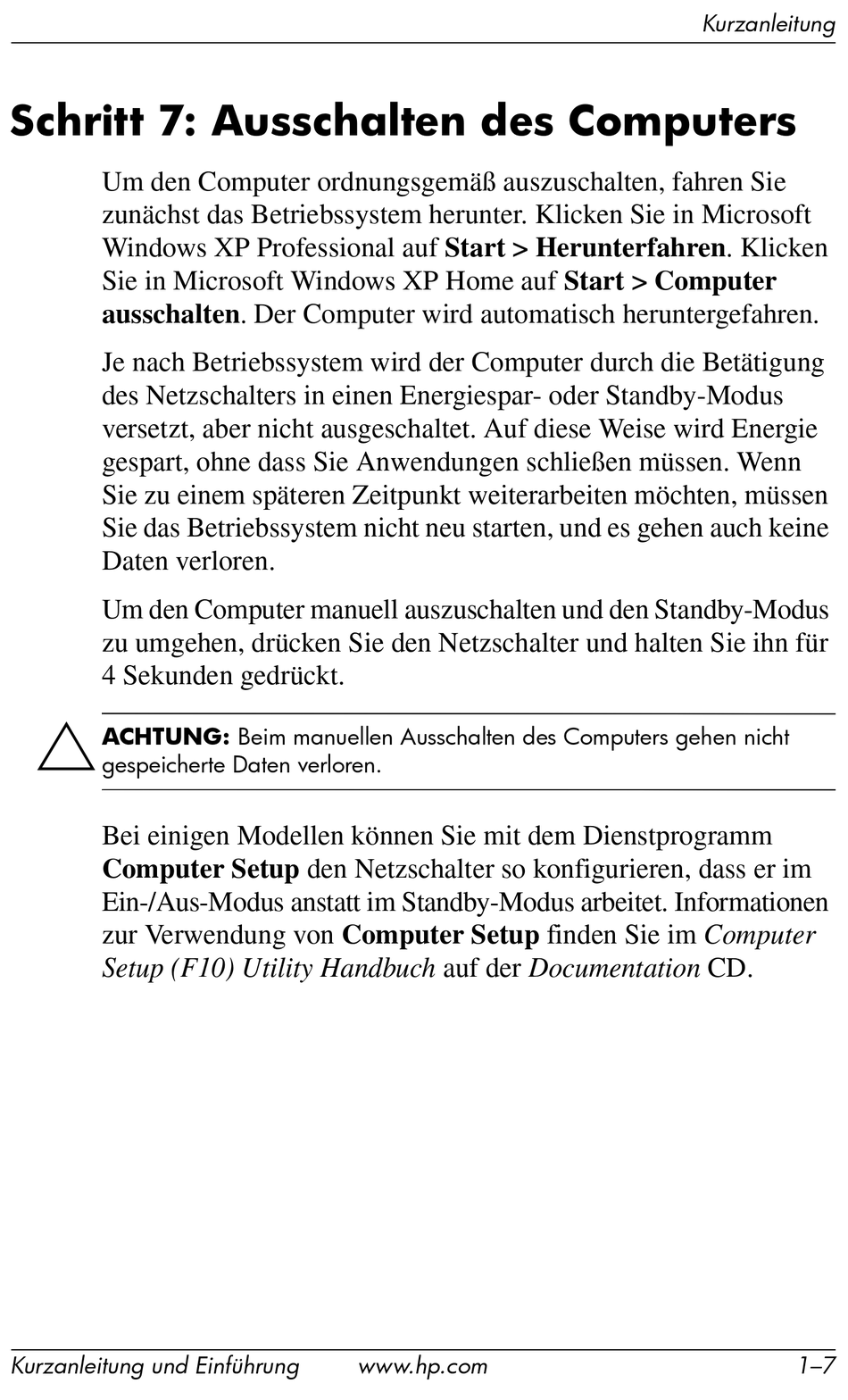 Kurzanleitung

Schritt 7: Ausschalten des Computers

Um den Computer ordnungsgemäß auszuschalten, fahren Sie zunächst das Betriebssystem herunter. Klicken Sie in Microsoft Windows XP Professional auf Start > Herunterfahren. Klicken Sie in Microsoft Windows XP Home auf Start > Computer ausschalten. Der Computer wird automatisch heruntergefahren.

Je nach Betriebssystem wird der Computer durch die Betätigung des Netzschalters in einen Energiespar- oder Standby-Modus versetzt, aber nicht ausgeschaltet. Auf diese Weise wird Energie gespart, ohne dass Sie Anwendungen schließen müssen. Wenn Sie zu einem späteren Zeitpunkt weiterarbeiten möchten, müssen Sie das Betriebssystem nicht neu starten, und es gehen auch keine Daten verloren.

Um den Computer manuell auszuschalten und den Standby-Modus zu umgehen, drücken Sie den Netzschalter und halten Sie ihn für 4 Sekunden gedrückt.

ACHTUNG: Beim manuellen Ausschalten des Computers gehen nicht gespeicherte Daten verloren.

Bei einigen Modellen können Sie mit dem Dienstprogramm Computer Setup den Netzschalter so konfigurieren, dass er im Ein-/Aus-Modus anstatt im Standby-Modus arbeitet. Informationen zur Verwendung von Computer Setup finden Sie im Computer Setup (F10) Utility Handbuch auf der Documentation CD.

Kurzanleitung und Einführung www.hp.com 1–7